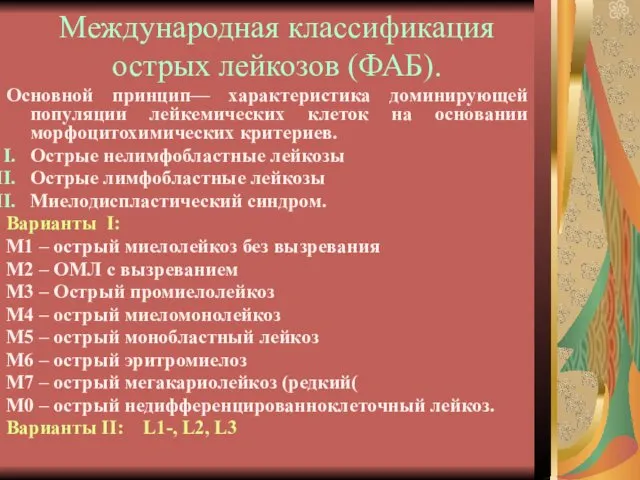 Международная классификация острых лейкозов (ФАБ).

Основной принцип— характеристика доминирующей популяции лейкемических клеток на основании морфоцитохимических критериев.

I. Острые нелимфобластные лейкозы

II. Острые лимфобластные лейкозы

II. Миелодиспластический синдром.

Варианты I:

М1 – острый миелолейкоз без вызревания

М2 – ОМЛ с вызреванием

М3 – Острый промиелолейкоз

М4 – острый миеломонолейкоз

М5 – острый монобластный лейкоз

М6 – острый эритромиелоз

М7 – острый мегакариолейкоз (редкий(

М0 – острый недифференцированноклеточный лейкоз.

Варианты II: L1-, L2, L3